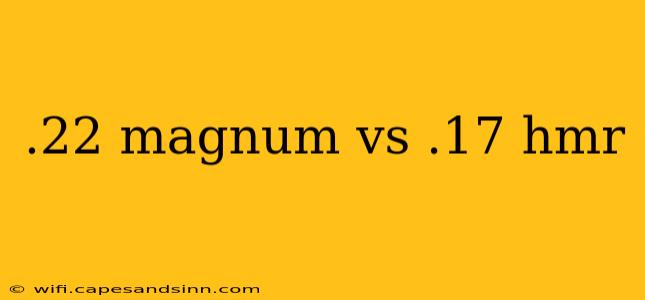 .22 magnum vs .17 hmr

© wifi.capesandsinn.com